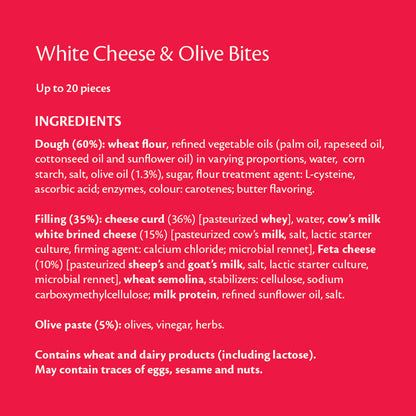 White Cheese & Olive Bites

Up to 20 pieces

INGREDIENTS

Dough (60%): wheat flour, refined vegetable oils (palm oil, rapeseed oil, cottonseed oil and sunflower oil) in varying proportions, water, corn starch, salt, olive oil (1.3%), sugar, flour treatment agent: L-cysteine, ascorbic acid; enzymes, colour: carotenes; butter flavoring.

Filling (35%): cheese curd (36%) [pasteurized whey], water, cow's milk white brined cheese (15%) [pasteurized cow's milk, salt, lactic starter culture, firming agent: calcium chloride; microbial rennet], Feta cheese (10%) [pasteurized sheep's and goat's milk, salt, lactic starter culture, microbial rennet], wheat semolina, stabilizers: cellulose, sodium carboxymethylcellulose; milk protein, refined sunflower oil, salt.

Olive paste (5%): olives, vinegar, herbs.

Contains wheat and dairy products (including lactose).
May contain traces of eggs, sesame and nuts.